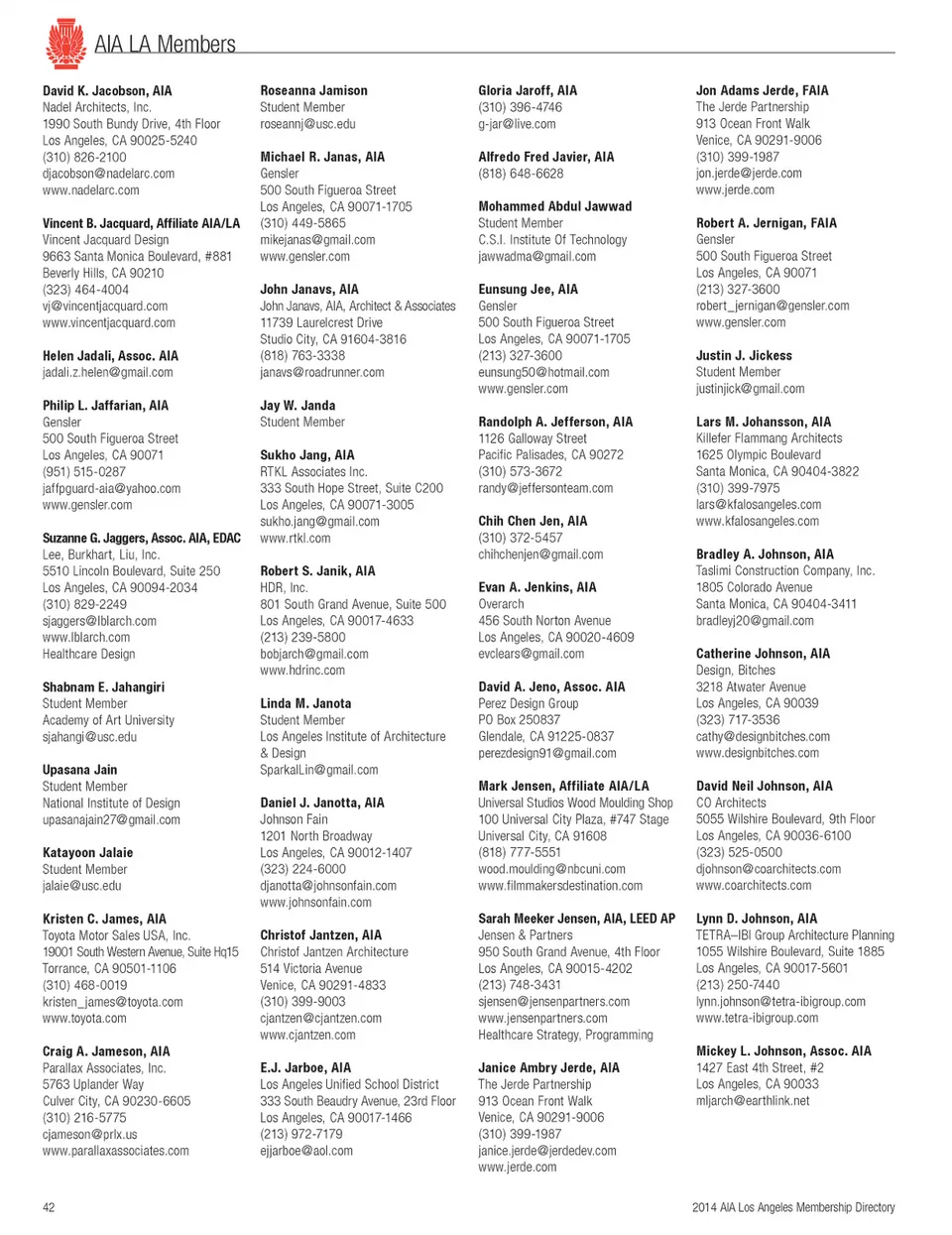 AIA LA Members

David K. Jacobson, AIA
Nadel Architects, Inc.
1990 South Bundy Drive, 4th Floor
Los Angeles, CA 90025-5240
(310) 826-2100
djacobson@nadelarc.com
www.nadelarc.com

Vincent B. Jacquard, Affiliate AIA/LA
Vincent Jacquard Design
9663 Santa Monica Boulevard, #881
Beverly Hills, CA 90210
(323) 464-4004
vj@vincentjacquard.com
www.vincentjacquard.com

Helen Jadali, Assoc. AIA
jadali.z.helen@gmail.com

Philip L. Jaffarian, AIA
Gensler
500 South Figueroa Street
Los Angeles, CA 90071
(951) 515-0287
jaffpguard-aia@yahoo.com
www.gensler.com

Suzanne G. Jaggers, Assoc. AIA, EDAC
Lee, Burkhart, Liu, Inc.
5510 Lincoln Boulevard, Suite 250
Los Angeles, CA 90094-2034
(310) 829-2249
sjaggers@lblarch.com
www.lblarch.com
Healthcare Design

Shabnam E. Jahangiri
Student Member
Academy of Art University
sjahangi@usc.edu

Upasana Jain
Student Member
National Institute of Design
upasanajain27@gmail.com

Katayoon Jalaie
Student Member
jalaie@usc.edu

Kristen C. James, AIA
Toyota Motor Sales USA, Inc.
19001 South Western Avenue, Suite Hq15
Torrance, CA 90501-1106
(310) 468-0019
kristen_james@toyota.com
www.toyota.com

Craig A. Jameson, AIA
Parallax Associates, Inc.
5763 Uplander Way
Culver City, CA 90230-6605
(310) 216-5775
cjameson@prlx.us
www.parallaxassociates.com

Roseanna Jamison
Student Member
roseannj@usc.edu

Michael R. Janas, AIA
Gensler
500 South Figueroa Street
Los Angeles, CA 90071-1705
(310) 449-5865
mikejanas@gmail.com
www.gensler.com

John Janavs, AIA
John Janavs, AIA, Architect & Associates
11739 Laurelcrest Drive
Studio City, CA 91604-3816
(818) 763-3338
janavs@roadrunner.com

Jay W. Janda
Student Member

Sukho Jang, AIA
RTKL Associates Inc.
333 South Hope Street, Suite C200
Los Angeles, CA 90071-3005
sukho.jang@gmail.com
www.rtkl.com

Robert S. Janik, AIA
HDR, Inc.
801 South Grand Avenue, Suite 500
Los Angeles, CA 90017-4633
(213) 239-5800
bobjarch@gmail.com
www.hdrinc.com

Linda M. Janota
Student Member
Los Angeles Institute of Architecture & Design
SparkalLin@gmail.com

Daniel J. Janotta, AIA
Johnson Fain
1201 North Broadway
Los Angeles, CA 90012-1407
(323) 224-6000
djanotta@johnsonfain.com
www.johnsonfain.com

Christof Jantzen, AIA
Christof Jantzen Architecture
514 Victoria Avenue
Venice, CA 90291-4833
(310) 399-9003
cjantzen@cjantzen.com
www.cjantzen.com

E.J. Jarboe, AIA
Los Angeles Unified School District
333 South Beaudry Avenue, 23rd Floor
Los Angeles, CA 90017-1466
(213) 972-7179
ejjarboe@aol.com

Gloria Jaroff, AIA
(310) 396-4746
g-jar@live.com

Alfredo Fred Javier, AIA
(818) 648-6628

Mohammed Abdul Jawwad
Student Member
C.S.I. Institute Of Technology
jawwadma@gmail.com

Eunsung Jee, AIA
Gensler
500 South Figueroa Street
Los Angeles, CA 90071-1705
(213) 327-3600
eunsung50@hotmail.com
www.gensler.com

Randolph A. Jefferson, AIA
1126 Galloway Street
Pacific Palisades, CA 90272
(310) 573-3672
randy@jeffersonteam.com

Chih Chen Jen, AIA
(310) 372-5457
chihchenjen@gmail.com

Evan A. Jenkins, AIA
Overarch
456 South Norton Avenue
Los Angeles, CA 90020-4609
evclears@gmail.com

David A. Jeno, Assoc. AIA
Perez Design Group
PO Box 250837
Glendale, CA 91225-0837
perezdesign91@gmail.com

Mark Jensen, Affiliate AIA/LA
Universal Studios Wood Moulding Shop
100 Universal City Plaza, #747 Stage
Universal City, CA 91608
(818) 777-5551
wood.moulding@nbcuni.com
www.filmmakersdestination.com

Sarah Meeker Jensen, AIA, LEED AP
Jensen & Partners
950 South Grand Avenue, 4th Floor
Los Angeles, CA 90015-4202
(213) 748-3431
sjensen@jensenpartners.com
www.jensenpartners.com
Healthcare Strategy, Programming

Janice Ambry Jerde, AIA
The Jerde Partnership
913 Ocean Front Walk
Venice, CA 90291-9006
(310) 399-1987
janice.jerde@jerdedev.com
www.jerde.com

Jon Adams Jerde, FAIA
The Jerde Partnership
913 Ocean Front Walk
Venice, CA 90291-9006
(310) 399-1987
jon.jerde@jerde.com
www.jerde.com

Robert A. Jernigan, FAIA
Gensler
500 South Figueroa Street
Los Angeles, CA 90071
(213) 327-3600
robert_jernigan@gensler.com
www.gensler.com

Justin J. Jickess
Student Member
justinjick@gmail.com

Lars M. Johansson, AIA
Killefer Flammang Architects
1625 Olympic Boulevard
Santa Monica, CA 90404-3822
(310) 399-7975
lars@kfalosangeles.com
www.kfalosangeles.com

Bradley A. Johnson, AIA
Taslimi Construction Company, Inc.
1805 Colorado Avenue
Santa Monica, CA 90404-3411
bradleyj20@gmail.com

Catherine Johnson, AIA
Design, Bitches
3218 Atwater Avenue
Los Angeles, CA 90039
(323) 717-3536
cathy@designbitches.com
www.designbitches.com

David Neil Johnson, AIA
CO Architects
5055 Wilshire Boulevard, 9th Floor
Los Angeles, CA 90036-6100
(323) 525-0500
djohnson@coarchitects.com
www.coarchitects.com

Lynn D. Johnson, AIA
TETRA–IBI Group Architecture Planning
1055 Wilshire Boulevard, Suite 1885
Los Angeles, CA 90017-5601
(213) 250-7440
lynn.johnson@tetra-ibigroup.com
www.tetra-ibigroup.com

Mickey L. Johnson, Assoc. AIA
1427 East 4th Street, #2
Los Angeles, CA 90033
mljarch@earthlink.net

42

2014 AIA Los Angeles Membership Directory